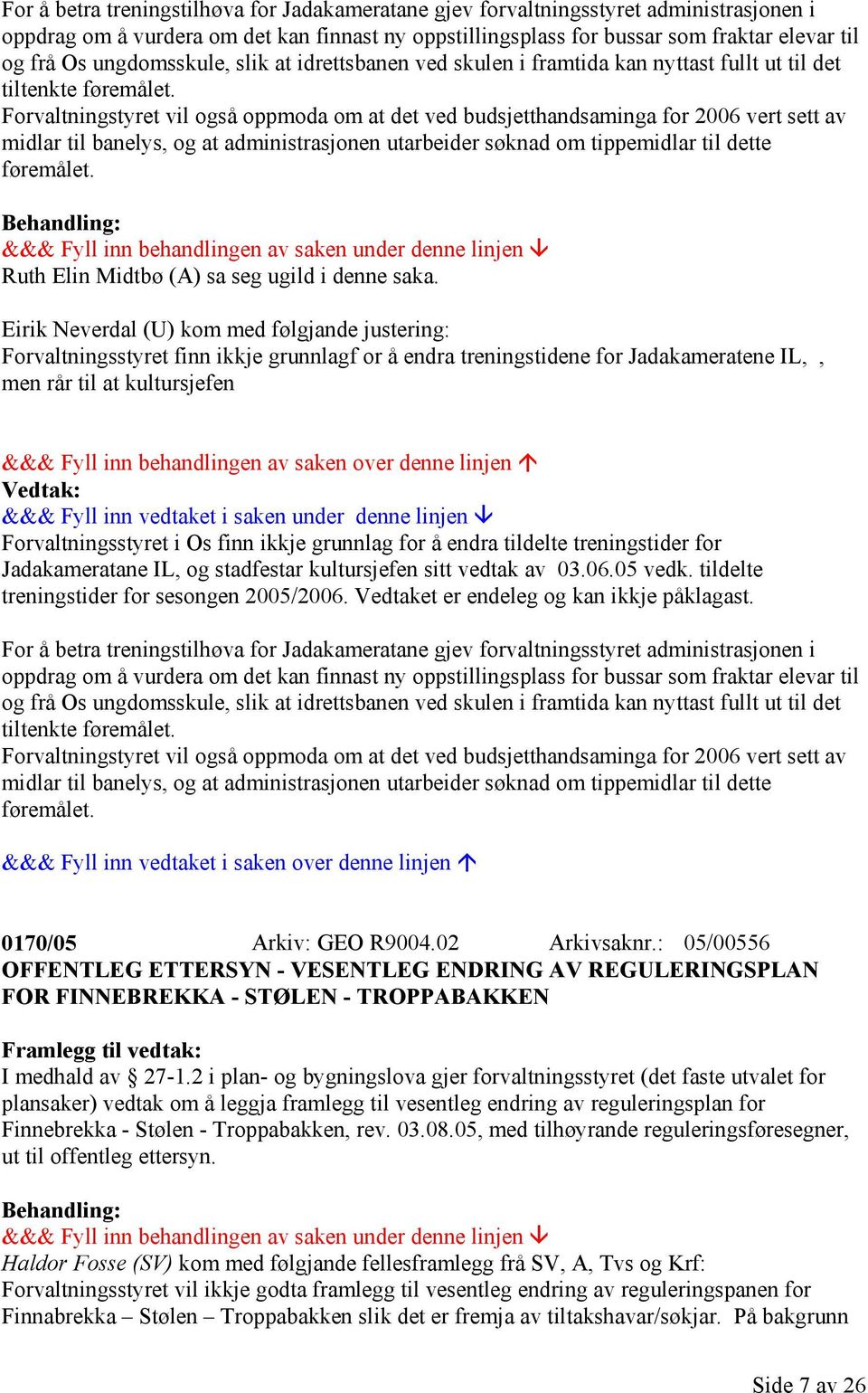 For å betra treningstilhøva for Jadakameratane gjev forvaltningsstyret administrasjonen i oppdrag om å vurdera om det kan finnast ny oppstillingsplass for bussar som fraktar elevar til og frå Os ungdomsskule, slik at idrettsbanen ved skulen i framtida kan nyttast fullt ut til det tiltenkte føremålet.
Forvaltningstyret vil også oppmoda om at det ved budsjetthandsaminga for 2006 vert sett av midlar til banelys, og at administrasjonen utarbeider søknad om tippemidlar til dette føremålet.

Behandling:
&&& Fyll inn behandlingen av saken under denne linjen ↓
Ruth Elin Midtbø (A) sa seg ugild i denne saka.

Eirik Neverdal (U) kom med følgjande justering:
Forvaltningsstyret finn ikkje grunnlagf or å endra treningstidene for Jadakameratene IL, , men rår til at kultursjefen

&&& Fyll inn behandlingen av saken over denne linjen ↑
Vedtak:
&&& Fyll inn vedtaket i saken under denne linjen ↓
Forvaltningsstyret i Os finn ikkje grunnlag for å endra tildelte treningstider for Jadakameratane IL, og stadfestar kultursjefen sitt vedtak av 03.06.05 vedk. tildelte treningstider for sesongen 2005/2006. Vedtaket er endeleg og kan ikkje påklagast.

For å betra treningstilhøva for Jadakameratane gjev forvaltningsstyret administrasjonen i oppdrag om å vurdera om det kan finnast ny oppstillingsplass for bussar som fraktar elevar til og frå Os ungdomsskule, slik at idrettsbanen ved skulen i framtida kan nyttast fullt ut til det tiltenkte føremålet.
Forvaltningstyret vil også oppmoda om at det ved budsjetthandsaminga for 2006 vert sett av midlar til banelys, og at administrasjonen utarbeider søknad om tippemidlar til dette føremålet.

&&& Fyll inn vedtaket i saken over denne linjen ↑

0170/05 Arkiv: GEO R9004.02 Arkivsaknr.: 05/00556
OFFENTLEG ETTERSYN - VESENTLEG ENDRING AV REGULERINGSPLAN FOR FINNEBREKKA - STØLEN - TROPPABAKKEN

Framlegg til vedtak:
I medhald av § 27-1.2 i plan- og bygningslova gjer forvaltningsstyret (det faste utvalet for plansaker) vedtak om å leggja framlegg til vesentleg endring av reguleringsplan for Finnebrekka - Stølen - Troppabakken, rev. 03.08.05, med tilhøyrande reguleringsføresegner, ut til offentleg ettersyn.

Behandling:
&&& Fyll inn behandlingen av saken under denne linjen ↓
Haldor Fosse (SV) kom med følgjande fellesframlegg frå SV, A, Tvs og Krf:
Forvaltningsstyret vil ikkje godta framlegg til vesentleg endring av reguleringspanen for Finnabrekka – Stølen – Troppabakken slik det er fremja av tiltakshavar/søkjar. På bakgrunn

Side 7 av 26